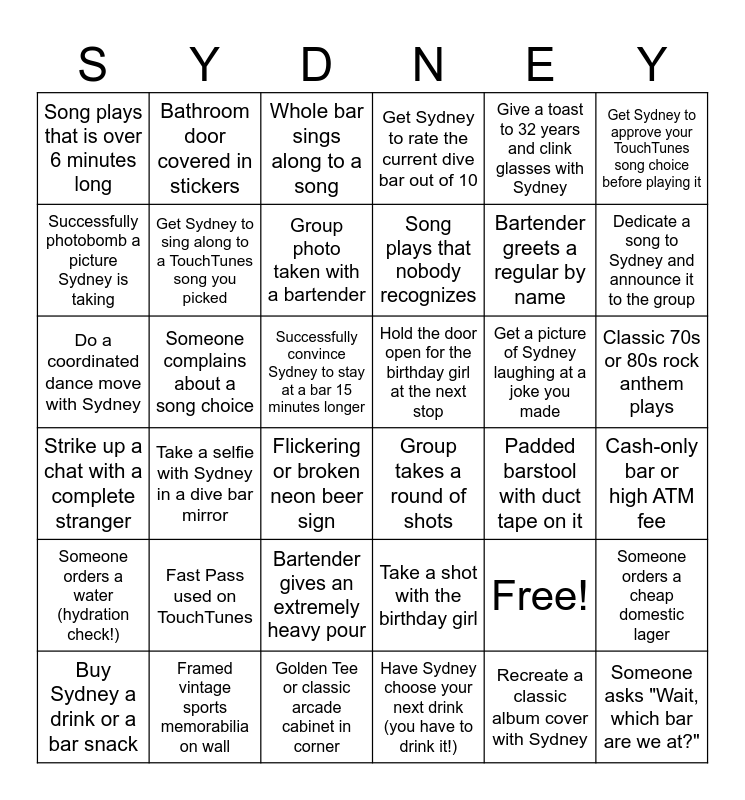 | S | Y | D | N | E | Y |
|---|---|---|---|---|---|
| Song plays that is over 6 minutes long | Bathroom door covered in stickers | Whole bar sings along to a song | Get Sydney to rate the current dive bar out of 10 | Give a toast to 32 years and clink glasses with Sydney | Get Sydney to approve your TouchTunes song choice before playing it |
| Successfully photobomb a picture Sydney is taking | Get Sydney to sing along to a TouchTunes song you picked | Group photo taken with a bartender | Song plays that nobody recognizes | Bartender greets a regular by name | Dedicate a song to Sydney and announce it to the group |
| Do a coordinated dance move with Sydney | Someone complains about a song choice | Successfully convince Sydney to stay at a bar 15 minutes longer | Hold the door open for the birthday girl at the next stop | Get a picture of Sydney laughing at a joke you made | Classic 70s or 80s rock anthem plays |
| Strike up a chat with a complete stranger | Take a selfie with Sydney in a dive bar mirror | Flickering or broken neon beer sign | Group takes a round of shots | Padded barstool with duct tape on it | Cash-only bar or high ATM fee |
| Someone orders a water (hydration check!) | Fast Pass used on TouchTunes | Bartender gives an extremely heavy pour | Take a shot with the birthday girl | Free! | Someone orders a cheap domestic lager |
| Buy Sydney a drink or a bar snack | Framed vintage sports memorabilia on wall | Golden Tee or classic arcade cabinet in corner | Have Sydney choose your next drink (you have to drink it!) | Recreate a classic album cover with Sydney | Someone asks "Wait, which bar are we at?" |